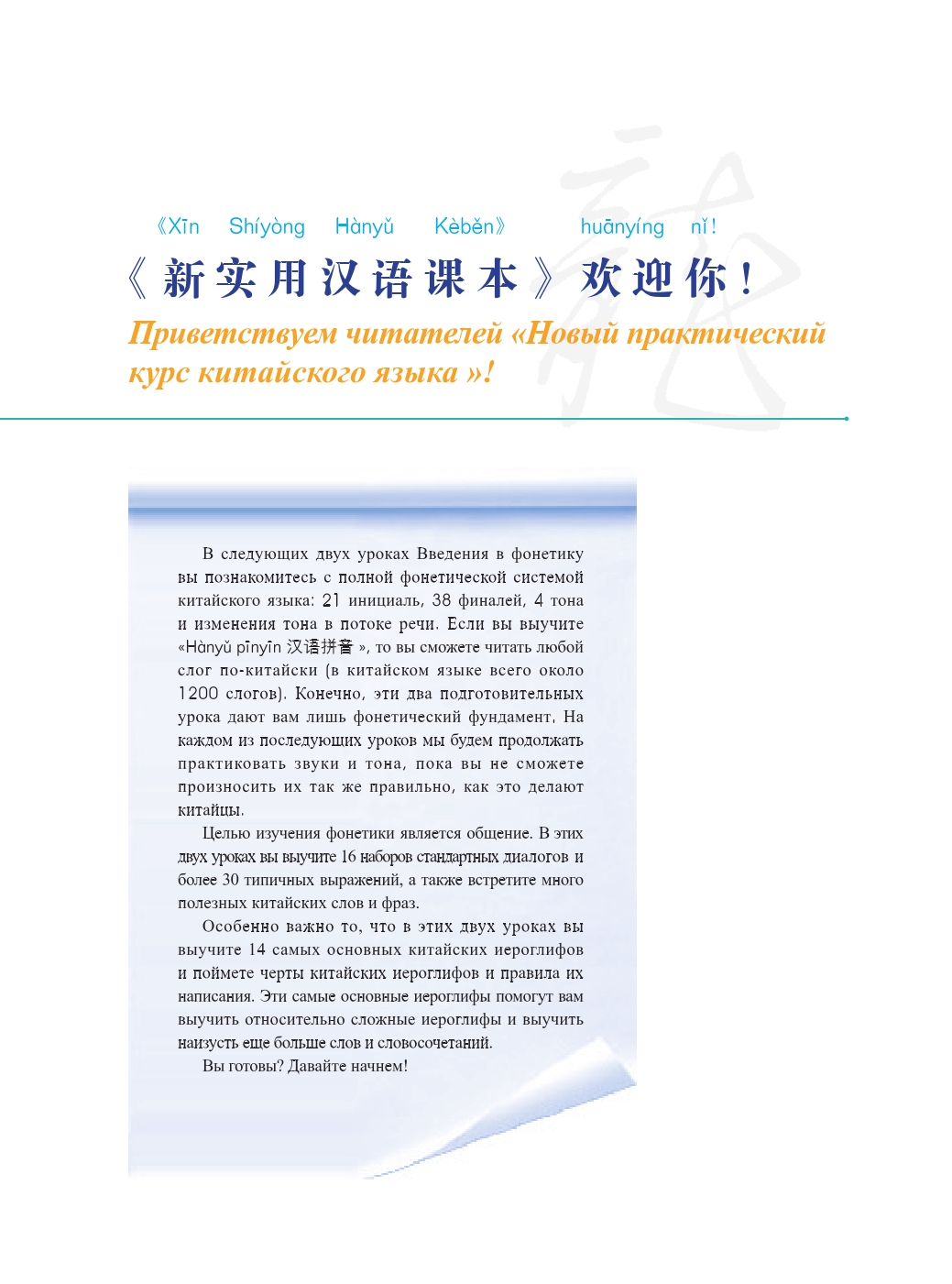 《Xīn Shíyòng Hànyǔ Kèběn》 huānyíng nǐ!
《新实用汉语课本》欢迎你!

Приветствуем читателей «Новый практический курс китайского языка »!

В следующих двух уроках Введения в фонетику вы познакомитесь с полной фонетической системой китайского языка: 21 инициаль, 38 финалей, 4 тона и изменения тона в потоке речи. Если вы выучите «Hànyǔ pīnyīn 汉语拼音 », то вы сможете читать любой слог по-китайски (в китайском языке всего около 1200 слогов). Конечно, эти два подготовительных урока дают вам лишь фонетический фундамент. На каждом из последующих уроков мы будем продолжать практиковать звуки и тона, пока вы не сможете произносить их так же правильно, как это делают китайцы.

Целью изучения фонетики является общение. В этих двух уроках вы выучите 16 наборов стандартных диалогов и более 30 типичных выражений, а также встретите много полезных китайских слов и фраз.

Особенно важно то, что в этих двух уроках вы выучите 14 самых основных китайских иероглифов и поймете черты китайских иероглифов и правила их написания. Эти самые основные иероглифы помогут вам выучить относительно сложные иероглифы и выучить наизусть еще больше слов и словосочетаний.

Вы готовы? Давайте начнем!